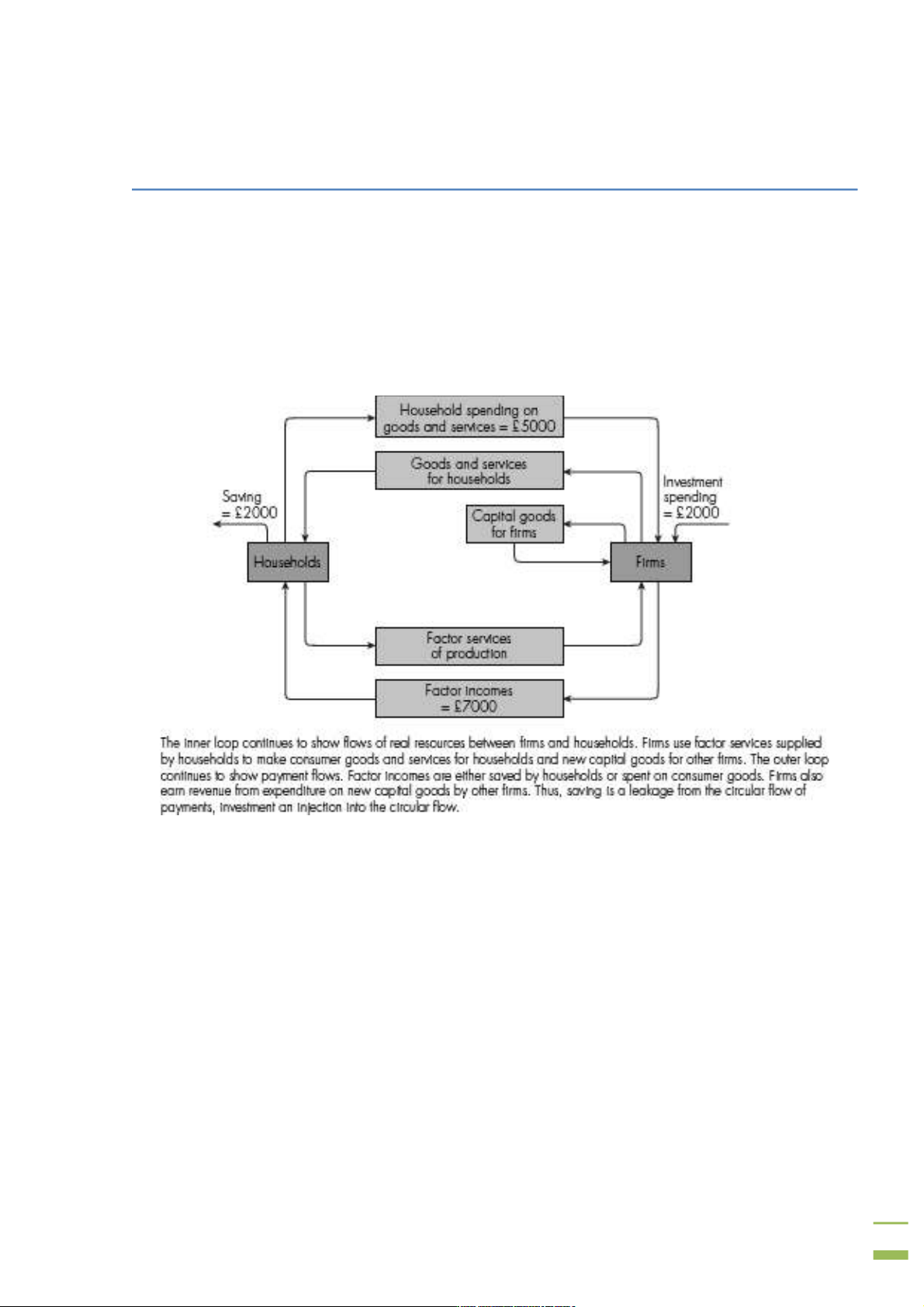 Household spending on goods and services = £5000

Goods and services for households

Saving = £2000

Investment spending = £2000

Capital goods for firms

Households

Firms

Factor services of production

Factor incomes = £7000

The inner loop continues to show flows of real resources between firms and households. Firms use factor services supplied by households to make consumer goods and services for households and new capital goods for other firms. The outer loop continues to show payment flows. Factor incomes are either saved by households or spent on consumer goods. Firms also earn revenue from expenditure on new capital goods by other firms. Thus, saving is a leakage from the circular flow of payments, investment an injection into the circular flow.